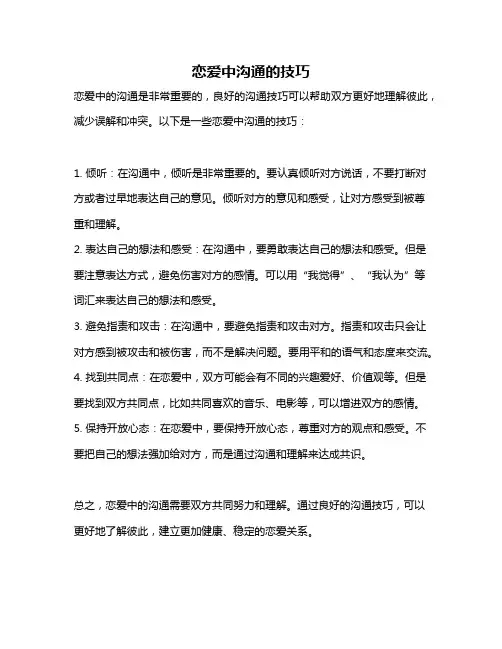 恋爱中沟通的技巧

恋爱中的沟通是非常重要的，良好的沟通技巧可以帮助双方更好地理解彼此，减少误解和冲突。以下是一些恋爱中沟通的技巧：

1. 倾听：在沟通中，倾听是非常重要的。要认真倾听对方说话，不要打断对方或者过早地表达自己的意见。倾听对方的意见和感受，让对方感受到被尊重和理解。
2. 表达自己的想法和感受：在沟通中，要勇敢表达自己的想法和感受。但是要注意表达方式，避免伤害对方的感情。可以用“我觉得”、“我认为”等词汇来表达自己的想法和感受。
3. 避免指责和攻击：在沟通中，要避免指责和攻击对方。指责和攻击只会让对方感到被攻击和被伤害，而不是解决问题。要用平和的语气和态度来交流。
4. 找到共同点：在恋爱中，双方可能会有不同的兴趣爱好、价值观等。但是要找到双方共同点，比如共同喜欢的音乐、电影等，可以增进双方的感情。
5. 保持开放心态：在恋爱中，要保持开放心态，尊重对方的观点和感受。不要把自己的想法强加给对方，而是通过沟通和理解来达成共识。

总之，恋爱中的沟通需要双方共同努力和理解。通过良好的沟通技巧，可以更好地了解彼此，建立更加健康、稳定的恋爱关系。